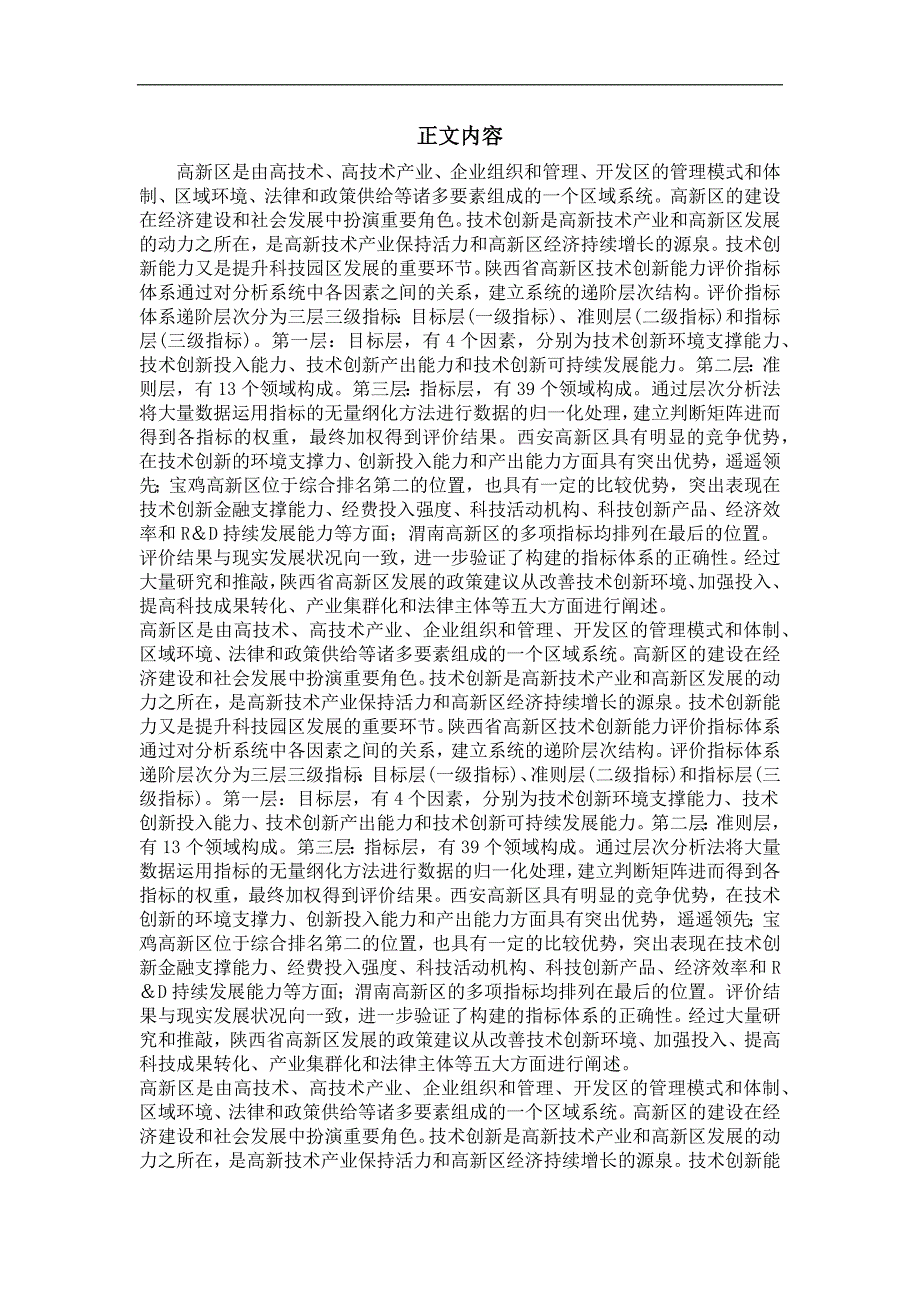 正文内容

高新区是由高技术、高技术产业、企业组织和管理、开发区的管理模式和体制、区域环境、法律和政策供给等诸多要素组成的一个区域系统。高新区的建设在经济建设和社会发展中扮演重要角色。技术创新是高新技术产业和高新区发展的动力之所在，是高新技术产业保持活力和高新区经济持续增长的源泉。技术创新能力又是提升科技园区发展的重要环节。陕西省高新区技术创新能力评价指标体系通过对分析系统中各因素之间的关系，建立系统的递阶层次结构。评价指标体系递阶层次分为三层三级指标：目标层(一级指标)、准则层(二级指标)和指标层(三级指标)。第一层：目标层，有 4 个因素，分别为技术创新环境支撑能力、技术创新投入能力、技术创新产出能力和技术创新可持续发展能力。第二层：准则层，有 13 个领域构成。第三层：指标层，有 39 个领域构成。通过层次分析法将大量数据运用指标的无量纲化方法进行数据的归一化处理，建立判断矩阵进而得到各指标的权重，最终加权得到评价结果。西安高新区具有明显的竞争优势，在技术创新的环境支撑力、创新投入能力和产出能力方面具有突出优势，遥遥领先；宝鸡高新区位于综合排名第二的位置，也具有一定的比较优势，突出表现在技术创新金融支撑能力、经费投入强度、科技活动机构、科技创新产品、经济效率和 R&D 持续发展能力等方面；渭南高新区的多项指标均排列在最后的位置。评价结果与现实发展状况向一致，进一步验证了构建的指标体系的正确性。经过大量研究和推敲，陕西省高新区发展的政策建议从改善技术创新环境、加强投入、提高科技成果转化、产业集群化和法律主体等五大方面进行阐述。
高新区是由高技术、高技术产业、企业组织和管理、开发区的管理模式和体制、区域环境、法律和政策供给等诸多要素组成的一个区域系统。高新区的建设在经济建设和社会发展中扮演重要角色。技术创新是高新技术产业和高新区发展的动力之所在，是高新技术产业保持活力和高新区经济持续增长的源泉。技术创新能力又是提升科技园区发展的重要环节。陕西省高新区技术创新能力评价指标体系通过对分析系统中各因素之间的关系，建立系统的递阶层次结构。评价指标体系递阶层次分为三层三级指标：目标层(一级指标)、准则层(二级指标)和指标层(三级指标)。第一层：目标层，有 4 个因素，分别为技术创新环境支撑能力、技术创新投入能力、技术创新产出能力和技术创新可持续发展能力。第二层：准则层，有 13 个领域构成。第三层：指标层，有 39 个领域构成。通过层次分析法将大量数据运用指标的无量纲化方法进行数据的归一化处理，建立判断矩阵进而得到各指标的权重，最终加权得到评价结果。西安高新区具有明显的竞争优势，在技术创新的环境支撑力、创新投入能力和产出能力方面具有突出优势，遥遥领先；宝鸡高新区位于综合排名第二的位置，也具有一定的比较优势，突出表现在技术创新金融支撑能力、经费投入强度、科技活动机构、科技创新产品、经济效率和 R&D 持续发展能力等方面；渭南高新区的多项指标均排列在最后的位置。评价结果与现实发展状况向一致，进一步验证了构建的指标体系的正确性。经过大量研究和推敲，陕西省高新区发展的政策建议从改善技术创新环境、加强投入、提高科技成果转化、产业集群化和法律主体等五大方面进行阐述。
高新区是由高技术、高技术产业、企业组织和管理、开发区的管理模式和体制、区域环境、法律和政策供给等诸多要素组成的一个区域系统。高新区的建设在经济建设和社会发展中扮演重要角色。技术创新是高新技术产业和高新区发展的动力之所在，是高新技术产业保持活力和高新区经济持续增长的源泉。技术创新能